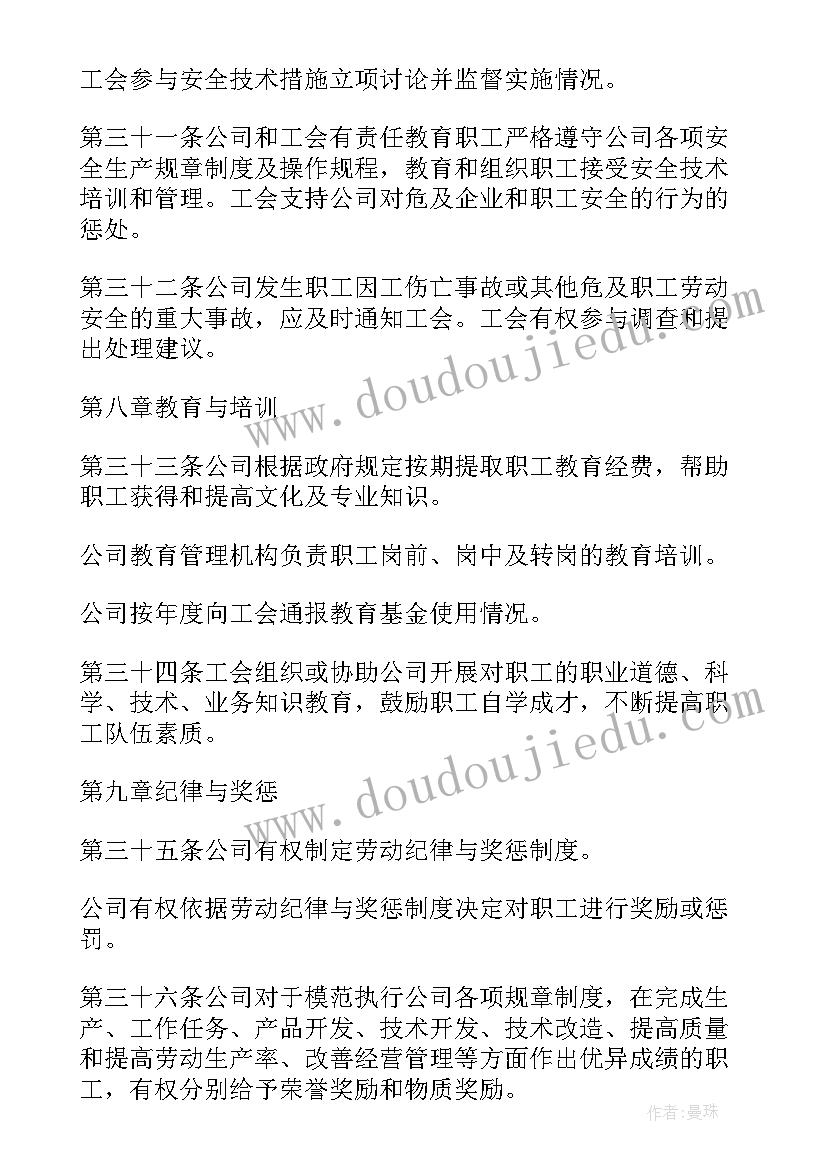 工会参与安全技术措施立项讨论并监督实施情况。

第三十一条公司和工会有责任教育职工严格遵守公司各项安全生产规章制度及操作规程，教育和组织职工接受安全技术培训和管理。工会支持公司对危及企业和职工安全的行为的惩处。

第三十二条公司发生职工因工伤亡事故或其他危及职工劳动安全的重大事故，应及时通知工会。工会有权参与调查和提出处理建议。

第八章教育与培训

第三十三条公司根据政府规定按期提取职工教育经费，帮助职工获得和提高文化及专业知识。

公司教育管理机构负责职工岗前、岗中及转岗的教育培训。

公司按年度向工会通报教育基金使用情况。

第三十四条工会组织或协助公司开展对职工的职业道德、科学、技术、业务知识教育，鼓励职工自学成才，不断提高职工队伍素质。

第九章纪律与奖惩

第三十五条公司有权制定劳动纪律与奖惩制度。

公司有权依据劳动纪律与奖惩制度决定对职工进行奖励或惩罚。

第三十六条公司对于模范执行公司各项规章制度，在完成生产、工作任务、产品开发、技术开发、技术改造、提高质量和提高劳动生产率、改善经营管理等方面作出优异成绩的职工，有权分别给予荣誉奖励和物质奖励。

www.doudoujiedu.com

www.doudoujiedu.com

作者：曼珠